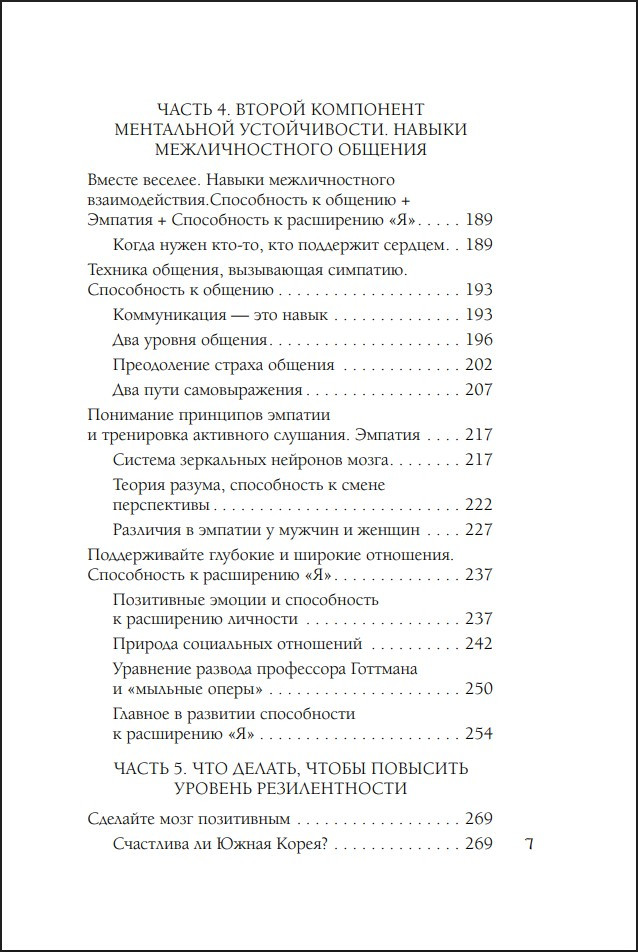 ЧАСТЬ 4. ВТОРОЙ КОМПОНЕНТ МЕНТАЛЬНОЙ УСТОЙЧИВОСТИ. НАВЫКИ МЕЖЛИЧНОСТНОГО ОБЩЕНИЯ

Вместе веселее. Навыки межличностного взаимодействия.Способность к общению + Эмпатия + Способность к расширению «Я» 189

Когда нужен кто-то, кто поддержит сердцем 189

Техника общения, вызывающая симпатию. Способность к общению 193

Коммуникация — это навык 193

Два уровня общения 196

Преодоление страха общения 202

Два пути самовыражения 207

Понимание принципов эмпатии и тренировка активного слушания. Эмпатия 217

Система зеркальных нейронов мозга 217

Теория разума, способность к смене перспективы 222

Различия в эмпатии у мужчин и женщин 227

Поддерживайте глубокие и широкие отношения. Способность к расширению «Я» 237

Позитивные эмоции и способность к расширению личности 237

Природа социальных отношений 242

Уравнение развода профессора Готтмана и «мыльные оперы» 250

Главное в развитии способности к расширению «Я» 254

ЧАСТЬ 5. ЧТО ДЕЛАТЬ, ЧТОБЫ ПОВЫСИТЬ УРОВЕНЬ РЕЗИЛЕНТНОСТИ

Сделайте мозг позитивным 269

Счастлива ли Южная Корея? 269

7